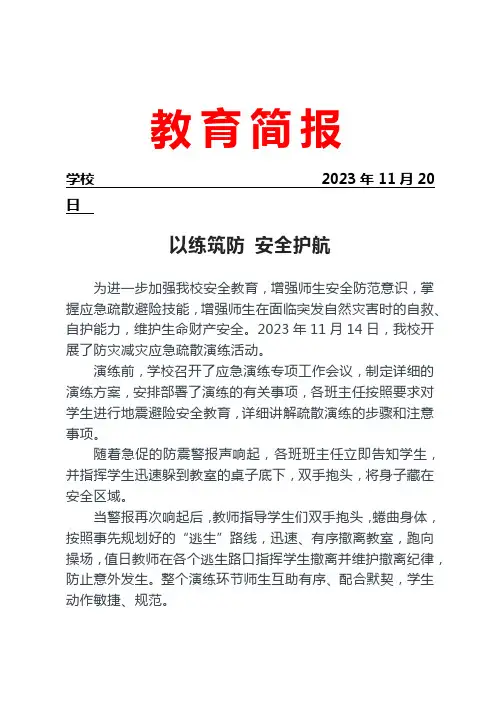 教育简报

学校 2023 年 11 月 20 日

以练筑防 安全护航

为进一步加强我校安全教育，增强师生安全防范意识，掌握应急疏散避险技能，增强师生在面临突发自然灾害时的自救、自护能力，维护生命财产安全。2023 年 11 月 14 日，我校开展了防灾减灾应急疏散演练活动。

演练前，学校召开了应急演练专项工作会议，制定详细的演练方案，安排部署了演练的有关事项，各班主任按照要求对学生进行地震避险安全教育，详细讲解疏散演练的步骤和注意事项。

随着急促的防震警报声响起，各班班主任立即告知学生，并指挥学生迅速躲到教室的桌子底下，双手抱头，将身子藏在安全区域。

当警报再次响起后，教师指导学生们双手抱头，蜷曲身体，按照事先规划好的“逃生”路线，迅速、有序撤离教室，跑向操场，值日教师在各个逃生路口指挥学生撤离并维护撤离纪律，防止意外发生。整个演练环节师生互助有序、配合默契，学生动作敏捷、规范。